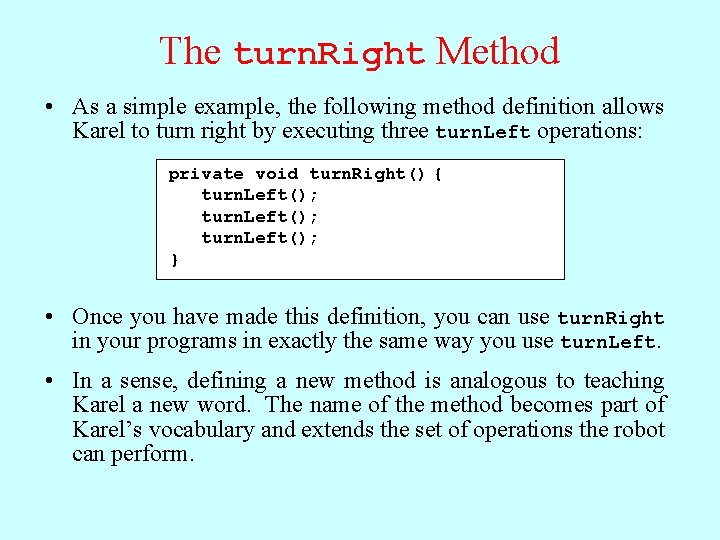 The turnRight Method

• As a simple example, the following method definition allows Karel to turn right by executing three turnLeft operations:

private void turnRight() {
   turnLeft();
   turnLeft();
   turnLeft();
}

• Once you have made this definition, you can use turnRight in your programs in exactly the same way you use turnLeft.

• In a sense, defining a new method is analogous to teaching Karel a new word. The name of the method becomes part of Karel's vocabulary and extends the set of operations the robot can perform.